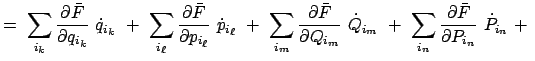 $= \sum_{i_k} \frac{\partial \bar{F}}{\partial q_{i_k}} \dot{q}_{i_k} + \sum_{i_\ell} \frac{\partial \bar{F}}{\partial p_{i_\ell}} \dot{p}_{i_\ell} + \sum_{i_m} \frac{\partial \bar{F}}{\partial Q_{i_m}} \dot{Q}_{i_m} + \sum_{i_n} \frac{\partial \bar{F}}{\partial P_{i_n}} \dot{P}_{i_n} +$